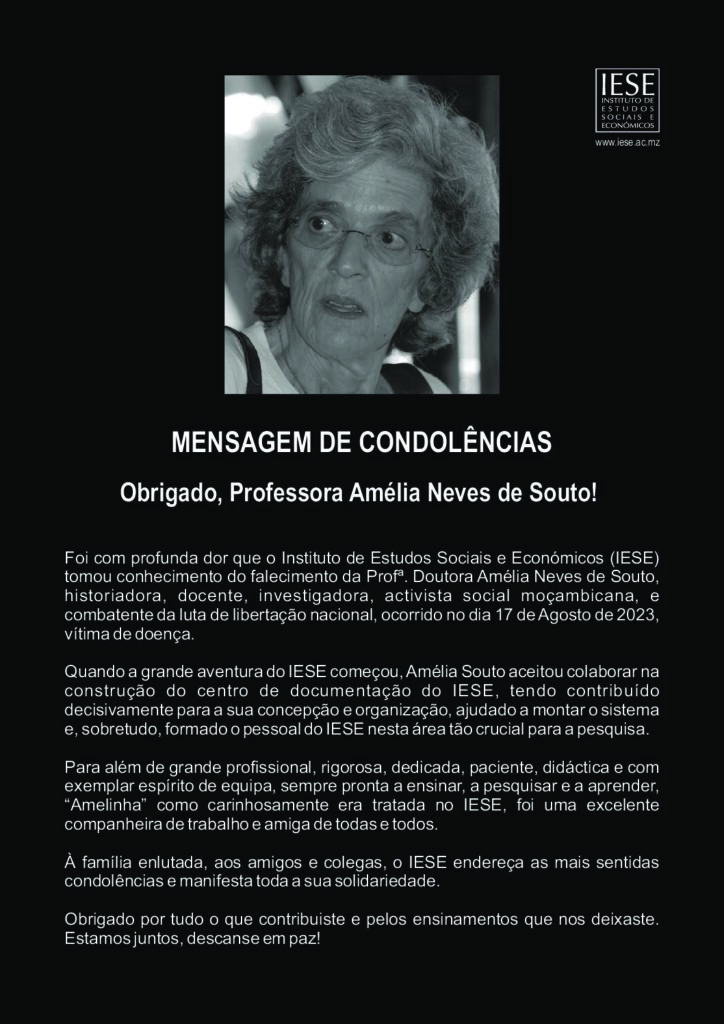 IESE
INSTITUTO DE ESTUDOS SOCIAIS E ECONÓMICOS
www.iese.ac.mz

MENSAGEM DE CONDOLÊNCIAS

Obrigado, Professora Amélia Neves de Souto!

Foi com profunda dor que o Instituto de Estudos Sociais e Económicos (IESE) tomou conhecimento do falecimento da Profª. Doutora Amélia Neves de Souto, historiadora, docente, investigadora, activista social moçambicana, e combatente da luta de libertação nacional, ocorrido no dia 17 de Agosto de 2023, vítima de doença.

Quando a grande aventura do IESE começou, Amélia Souto aceitou colaborar na construção do centro de documentação do IESE, tendo contribuído decisivamente para a sua concepção e organização, ajudado a montar o sistema e, sobretudo, formado o pessoal do IESE nesta área tão crucial para a pesquisa.

Para além de grande profissional, rigorosa, dedicada, paciente, didáctica e com exemplar espírito de equipa, sempre pronta a ensinar, a pesquisar e a aprender, "Amelinha" como carinhosamente era tratada no IESE, foi uma excelente companheira de trabalho e amiga de todas e todos.

À família enlutada, aos amigos e colegas, o IESE endereça as mais sentidas condolências e manifesta toda a sua solidariedade.

Obrigado por tudo o que contribuiste e pelos ensinamentos que nos deixaste. Estamos juntos, descanse em paz!